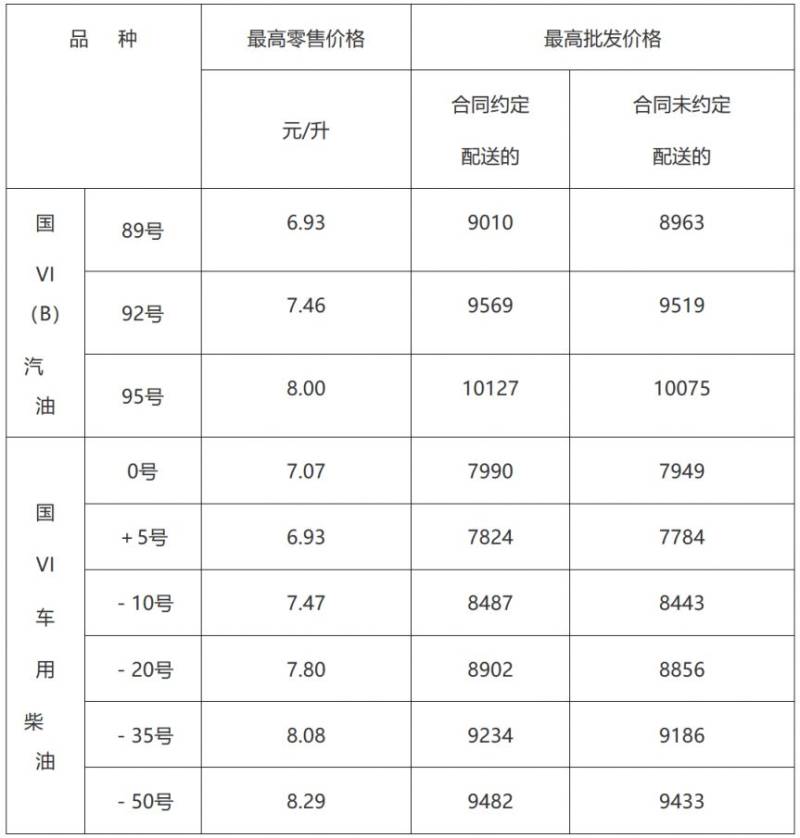 | 品　种 | | 最高零售价格 | 最高批发价格 | |
|---|---|---|---|---|
| | | 元/升 | 合同约定配送的 | 合同未约定配送的 |
| 国VI（B）汽油 | 89号 | 6.93 | 9010 | 8963 |
| | 92号 | 7.46 | 9569 | 9519 |
| | 95号 | 8.00 | 10127 | 10075 |
| 国VI车用柴油 | 0号 | 7.07 | 7990 | 7949 |
| | +5号 | 6.93 | 7824 | 7784 |
| | -10号 | 7.47 | 8487 | 8443 |
| | -20号 | 7.80 | 8902 | 8856 |
| | -35号 | 8.08 | 9234 | 9186 |
| | -50号 | 8.29 | 9482 | 9433 |